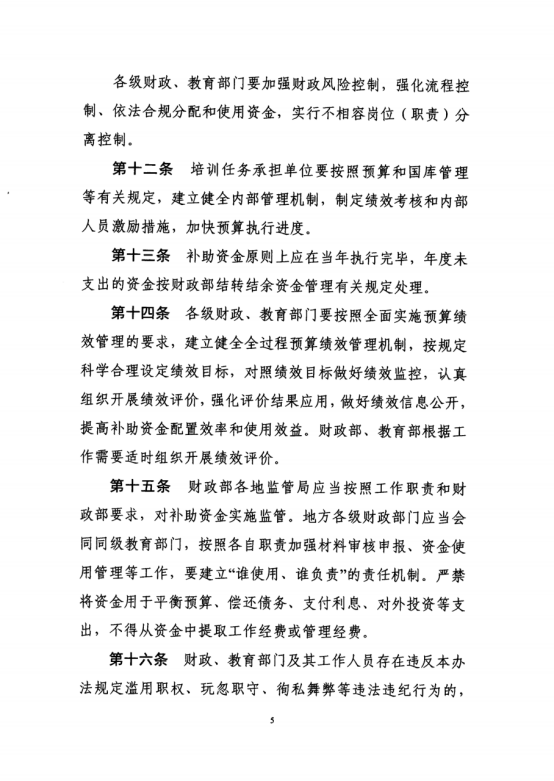 各级财政、教育部门要加强财政风险控制，强化流程控制、依法合规分配和使用资金，实行不相容岗位（职责）分离控制。

第十二条　培训任务承担单位要按照预算和国库管理等有关规定，建立健全内部管理机制，制定绩效考核和内部人员激励措施，加快预算执行进度。

第十三条　补助资金原则上应在当年执行完毕，年度未支出的资金按财政部结转结余资金管理有关规定处理。

第十四条　各级财政、教育部门要按照全面实施预算绩效管理的要求，建立健全全过程预算绩效管理机制，按规定科学合理设定绩效目标，对照绩效目标做好绩效监控，认真组织开展绩效评价，强化评价结果应用，做好绩效信息公开，提高补助资金配置效率和使用效益。财政部、教育部根据工作需要适时组织开展绩效评价。

第十五条　财政部各地监管局应当按照工作职责和财政部要求，对补助资金实施监管。地方各级财政部门应当会同同级教育部门，按照各自职责加强材料审核申报、资金使用管理等工作，要建立“谁使用、谁负责”的责任机制。严禁将资金用于平衡预算、偿还债务、支付利息、对外投资等支出，不得从资金中提取工作经费或管理经费。

第十六条　财政、教育部门及其工作人员存在违反本办法规定滥用职权、玩忽职守、徇私舞弊等违法违纪行为的，

5